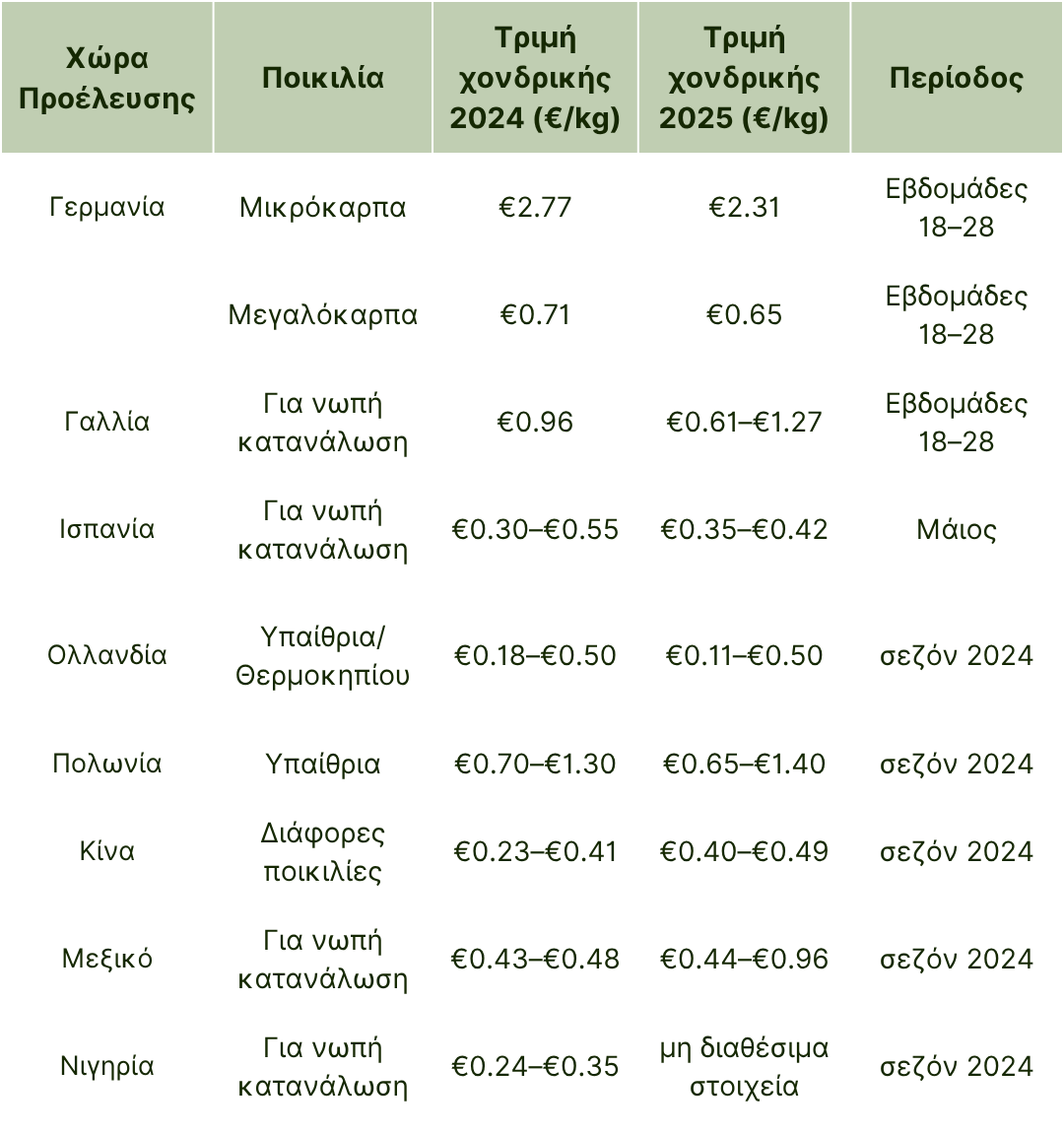 | Χώρα Προέλευσης | Ποικιλία | Τριμή χονδρικής 2024 (€/kg) | Τριμή χονδρικής 2025 (€/kg) | Περίοδος |
|---|---|---|---|---|
| Γερμανία | Μικρόκαρπα | €2.77 | €2.31 | Εβδομάδες 18–28 |
| | Μεγαλόκαρπα | €0.71 | €0.65 | Εβδομάδες 18–28 |
| Γαλλία | Για νωπή κατανάλωση | €0.96 | €0.61–€1.27 | Εβδομάδες 18–28 |
| Ισπανία | Για νωπή κατανάλωση | €0.30–€0.55 | €0.35–€0.42 | Μάιος |
| Ολλανδία | Υπαίθρια/ Θερμοκηπίου | €0.18–€0.50 | €0.11–€0.50 | σεζόν 2024 |
| Πολωνία | Υπαίθρια | €0.70–€1.30 | €0.65–€1.40 | σεζόν 2024 |
| Κίνα | Διάφορες ποικιλίες | €0.23–€0.41 | €0.40–€0.49 | σεζόν 2024 |
| Μεξικό | Για νωπή κατανάλωση | €0.43–€0.48 | €0.44–€0.96 | σεζόν 2024 |
| Νιγηρία | Για νωπή κατανάλωση | €0.24–€0.35 | μη διαθέσιμα στοιχεία | σεζόν 2024 |